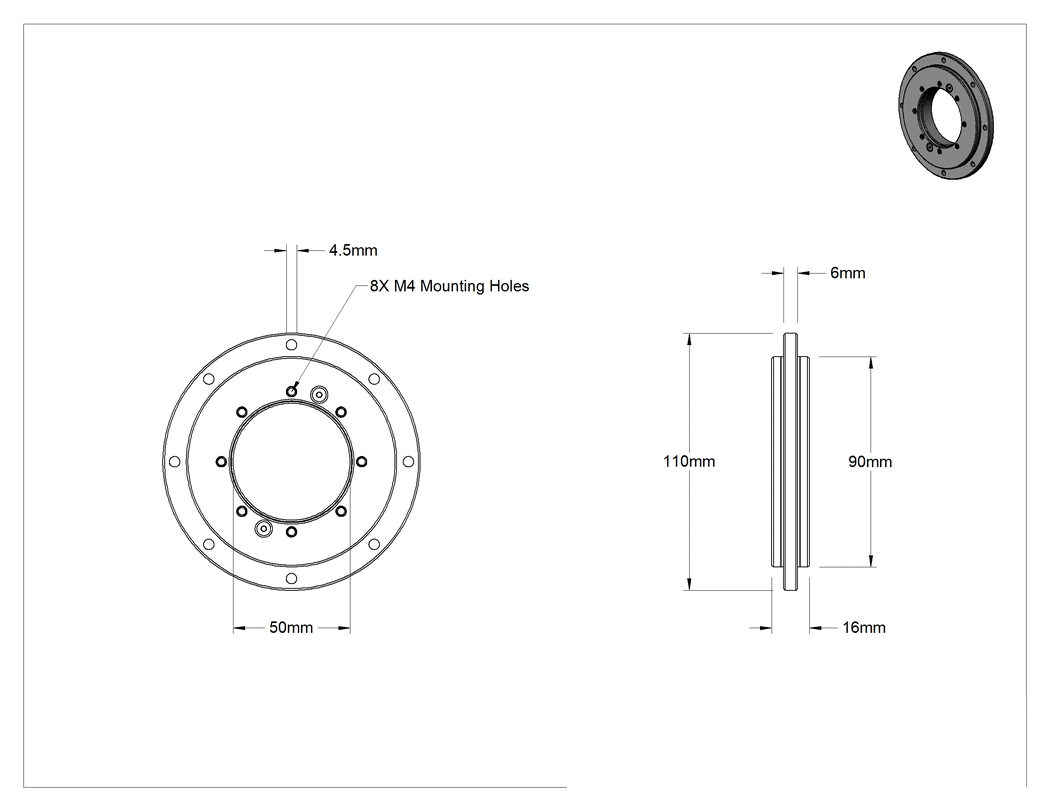 4.5mm

8X M4 Mounting Holes

50mm

6mm

110mm

90mm

16mm